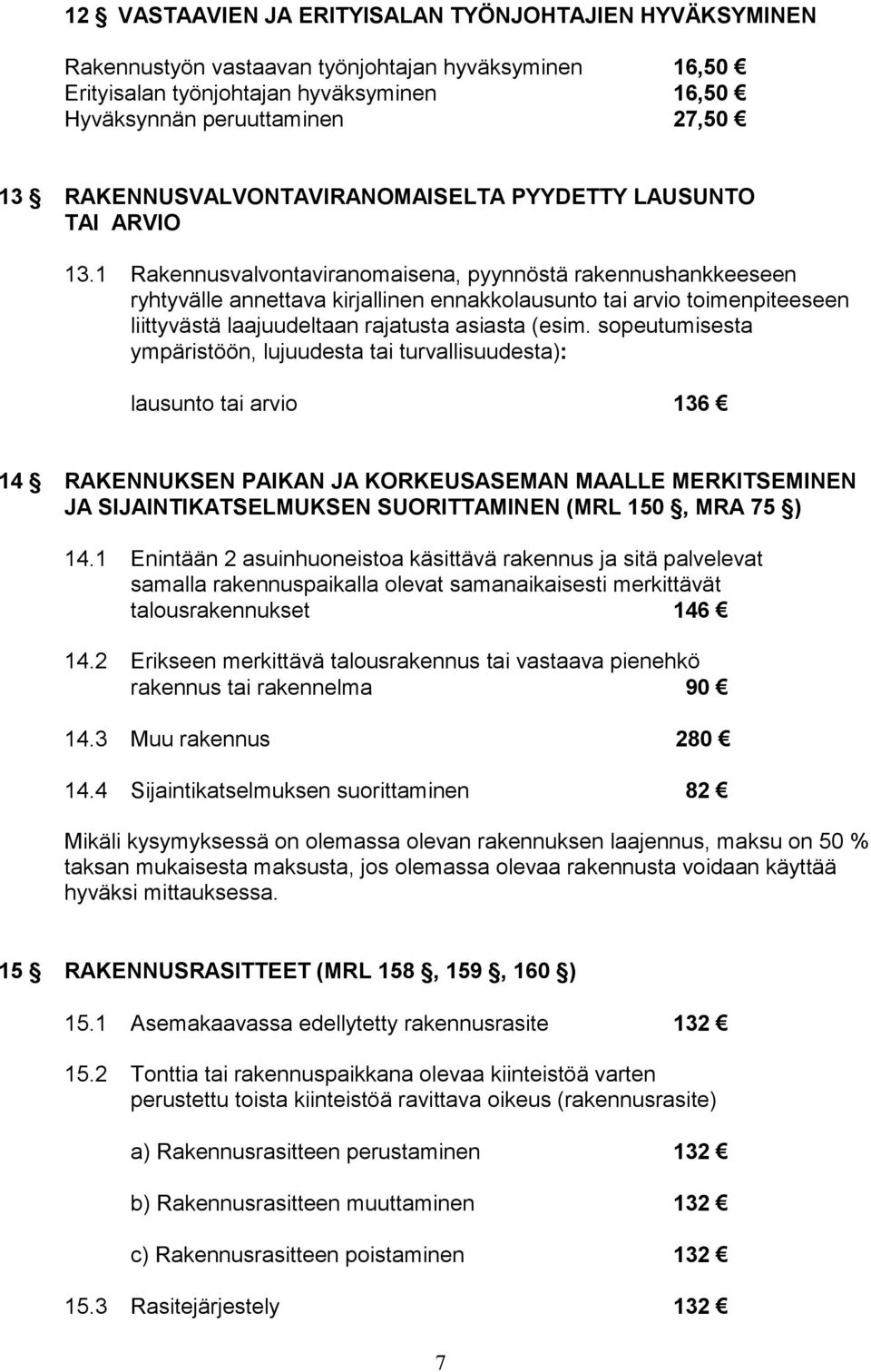 12 § VASTAAVIEN JA ERITYISALAN TYÖNJOHTAJIEN HYVÄKSYMINEN

Rakennustyön vastaavan työnjohtajan hyväksyminen 16,50 €
Erityisalan työnjohtajan hyväksyminen 16,50 €
Hyväksynnän peruuttaminen 27,50 €

13 § RAKENNUSVALVONTAVIRANOMAISELTA PYYDETTY LAUSUNTO TAI ARVIO

13.1 Rakennusvalvontaviranomaisena, pyynnöstä rakennushankkeeseen ryhtyvälle annettava kirjallinen ennakkolausunto tai arvio toimenpiteeseen liittyvästä laajuudeltaan rajatusta asiasta (esim. sopeutumisesta ympäristöön, lujuudesta tai turvallisuudesta):

lausunto tai arvio 136 €

14 § RAKENNUKSEN PAIKAN JA KORKEUSASEMAN MAALLE MERKITSEMINEN JA SIJAINTIKATSELMUKSEN SUORITTAMINEN (MRL 150 §, MRA 75 §)

14.1 Enintään 2 asuinhuoneistoa käsittävä rakennus ja sitä palvelevat samalla rakennuspaikalla olevat samanaikaisesti merkittävät talousrakennukset 146 €

14.2 Erikseen merkittävä talousrakennus tai vastaava pienehkö rakennus tai rakennelma 90 €

14.3 Muu rakennus 280 €

14.4 Sijaintikatselmuksen suorittaminen 82 €

Mikäli kysymyksessä on olemassa olevan rakennuksen laajennus, maksu on 50 % taksan mukaisesta maksusta, jos olemassa olevaa rakennusta voidaan käyttää hyväksi mittauksessa.

15 § RAKENNUSRASITTEET (MRL 158 §, 159 §, 160 §)

15.1 Asemakaavassa edellytetty rakennusrasite 132 €

15.2 Tonttia tai rakennuspaikkana olevaa kiinteistöä varten perustettu toista kiinteistöä ravittava oikeus (rakennusrasite)

a) Rakennusrasitteen perustaminen 132 €

b) Rakennusrasitteen muuttaminen 132 €

c) Rakennusrasitteen poistaminen 132 €

15.3 Rasitejärjestely 132 €

7